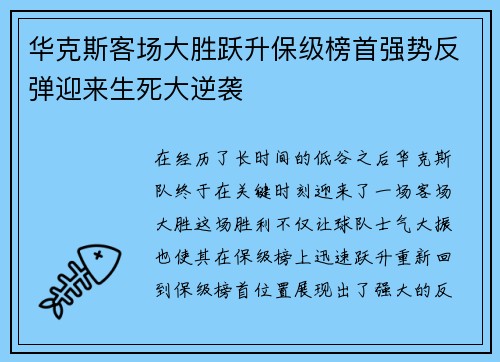 华克斯客场大胜跃升保级榜首强势反弹迎来生死大逆袭

在经历了长时间的低谷之后华克斯队终于在关键时刻迎来了一场客场大胜这场胜利不仅让球队士气大振也使其在保级榜上迅速跃升重新回到保级榜首位置展现出了强大的反